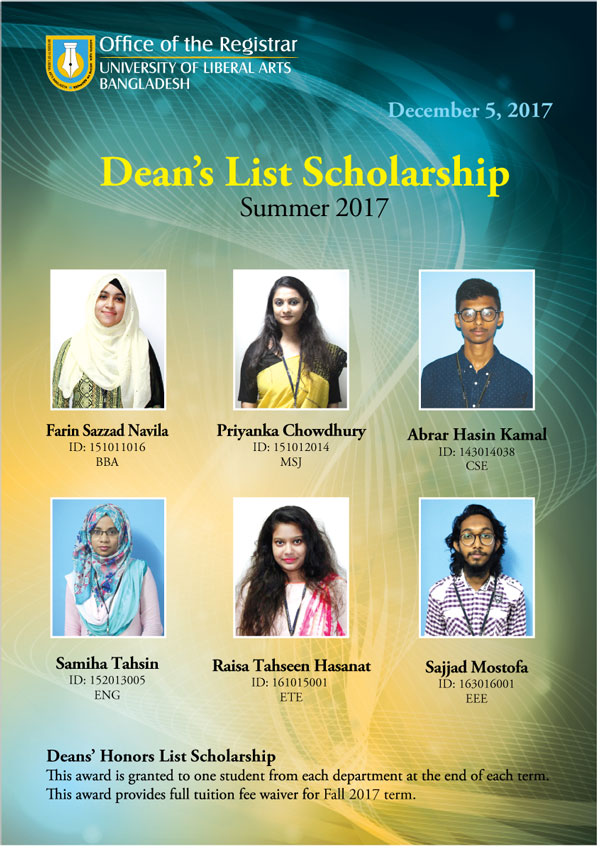 Office of the Registrar
UNIVERSITY OF LIBERAL ARTS
BANGLADESH

December 5, 2017

Dean's List Scholarship
Summer 2017

Farin Sazzad Navila
ID: 151011016
BBA

Priyanka Chowdhury
ID: 151012014
MSJ

Abrar Hasin Kamal
ID: 143014038
CSE

Samiha Tahsin
ID: 152013005
ENG

Raisa Tahseen Hasanat
ID: 161015001
ETE

Sajjad Mostofa
ID: 163016001
EEE

Deans' Honors List Scholarship
This award is granted to one student from each department at the end of each term. This award provides full tuition fee waiver for Fall 2017 term.